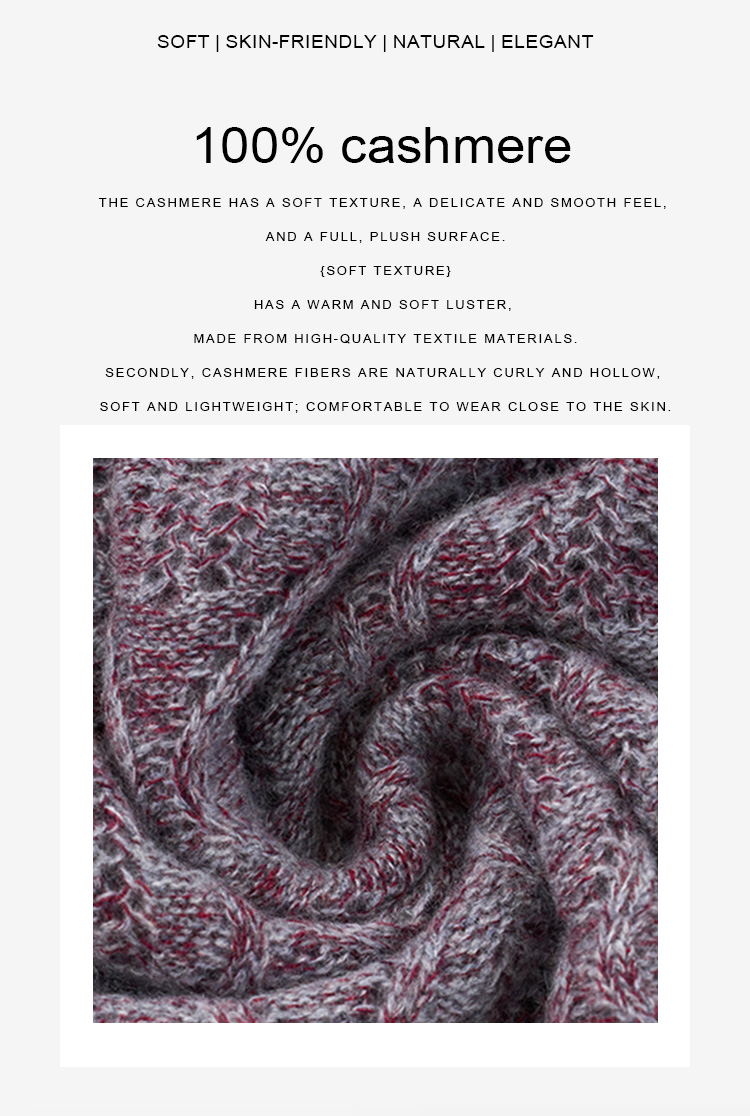 SOFT | SKIN-FRIENDLY | NATURAL | ELEGANT

100% cashmere

THE CASHMERE HAS A SOFT TEXTURE, A DELICATE AND SMOOTH FEEL,

AND A FULL, PLUSH SURFACE.

{SOFT TEXTURE}

HAS A WARM AND SOFT LUSTER,

MADE FROM HIGH-QUALITY TEXTILE MATERIALS.

SECONDLY, CASHMERE FIBERS ARE NATURALLY CURLY AND HOLLOW,

SOFT AND LIGHTWEIGHT; COMFORTABLE TO WEAR CLOSE TO THE SKIN.